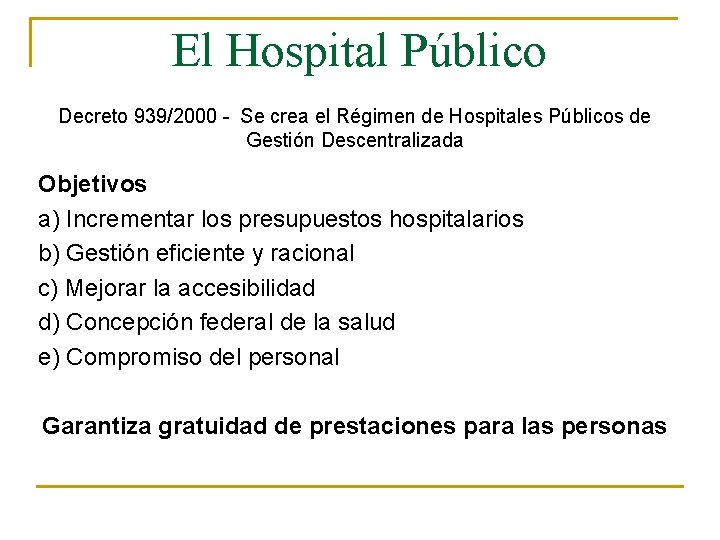 El Hospital Público

Decreto 939/2000 - Se crea el Régimen de Hospitales Públicos de Gestión Descentralizada

Objetivos
a) Incrementar los presupuestos hospitalarios
b) Gestión eficiente y racional
c) Mejorar la accesibilidad
d) Concepción federal de la salud
e) Compromiso del personal

Garantiza gratuidad de prestaciones para las personas